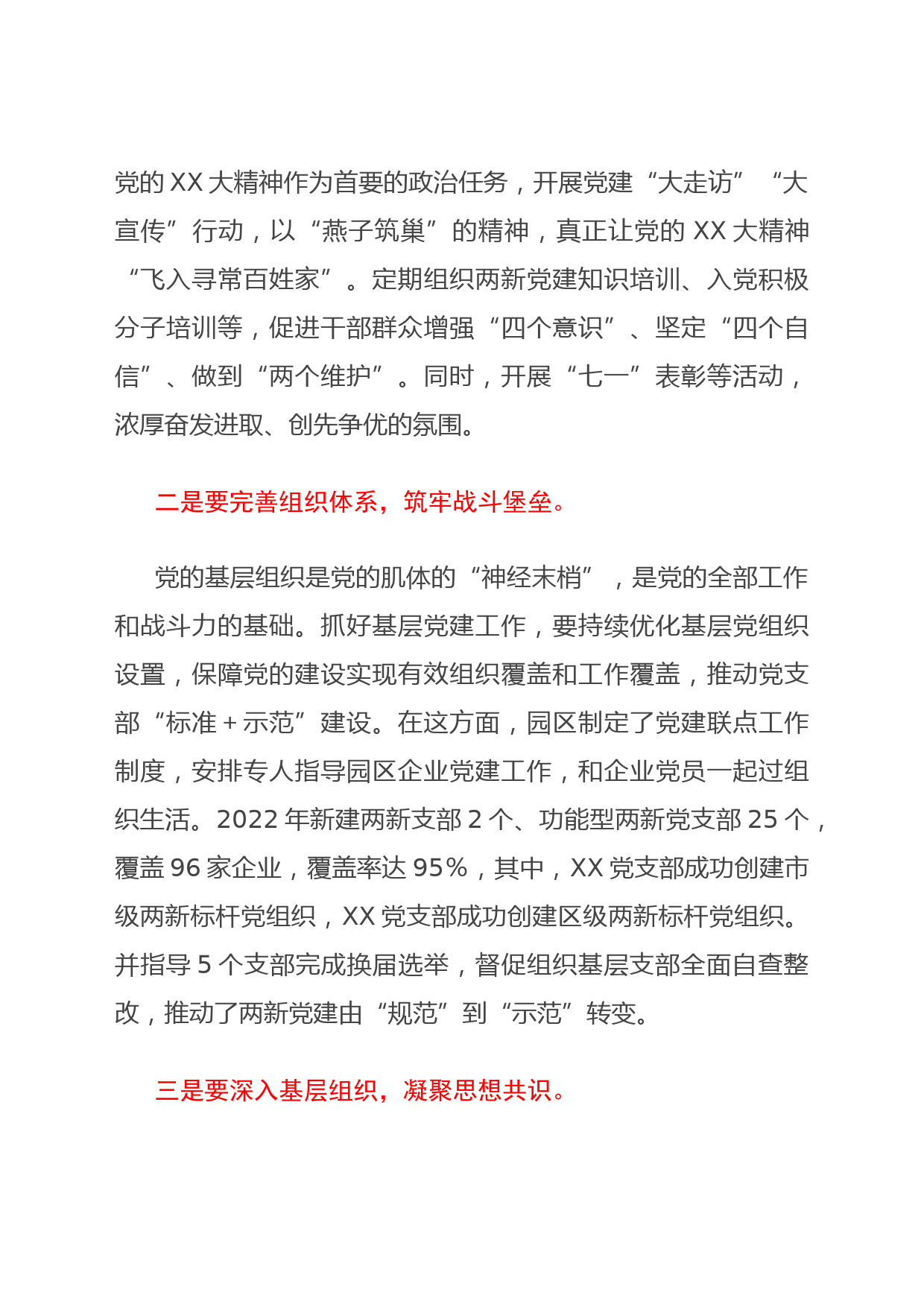 党的XX大精神作为首要的政治任务，开展党建“大走访”“大宣传”行动，以“燕子筑巢”的精神，真正让党的XX大精神“飞入寻常百姓家”。定期组织两新党建知识培训、入党积极分子培训等，促进干部群众增强“四个意识”、坚定“四个自信”、做到“两个维护”。同时，开展“七一”表彰等活动，浓厚奋发进取、创先争优的氛围。

二是要完善组织体系，筑牢战斗堡垒。

党的基层组织是党的肌体的“神经末梢”，是党的全部工作和战斗力的基础。抓好基层党建工作，要持续优化基层党组织设置，保障党的建设实现有效组织覆盖和工作覆盖，推动党支部“标准+示范”建设。在这方面，园区制定了党建联点工作制度，安排专人指导园区企业党建工作，和企业党员一起过组织生活。2022年新建两新支部2个、功能型两新党支部25个，覆盖96家企业，覆盖率达95%，其中，XX党支部成功创建市级两新标杆党组织，XX党支部成功创建区级两新标杆党组织。并指导5个支部完成换届选举，督促组织基层支部全面自查整改，推动了两新党建由“规范”到“示范”转变。

三是要深入基层组织，凝聚思想共识。